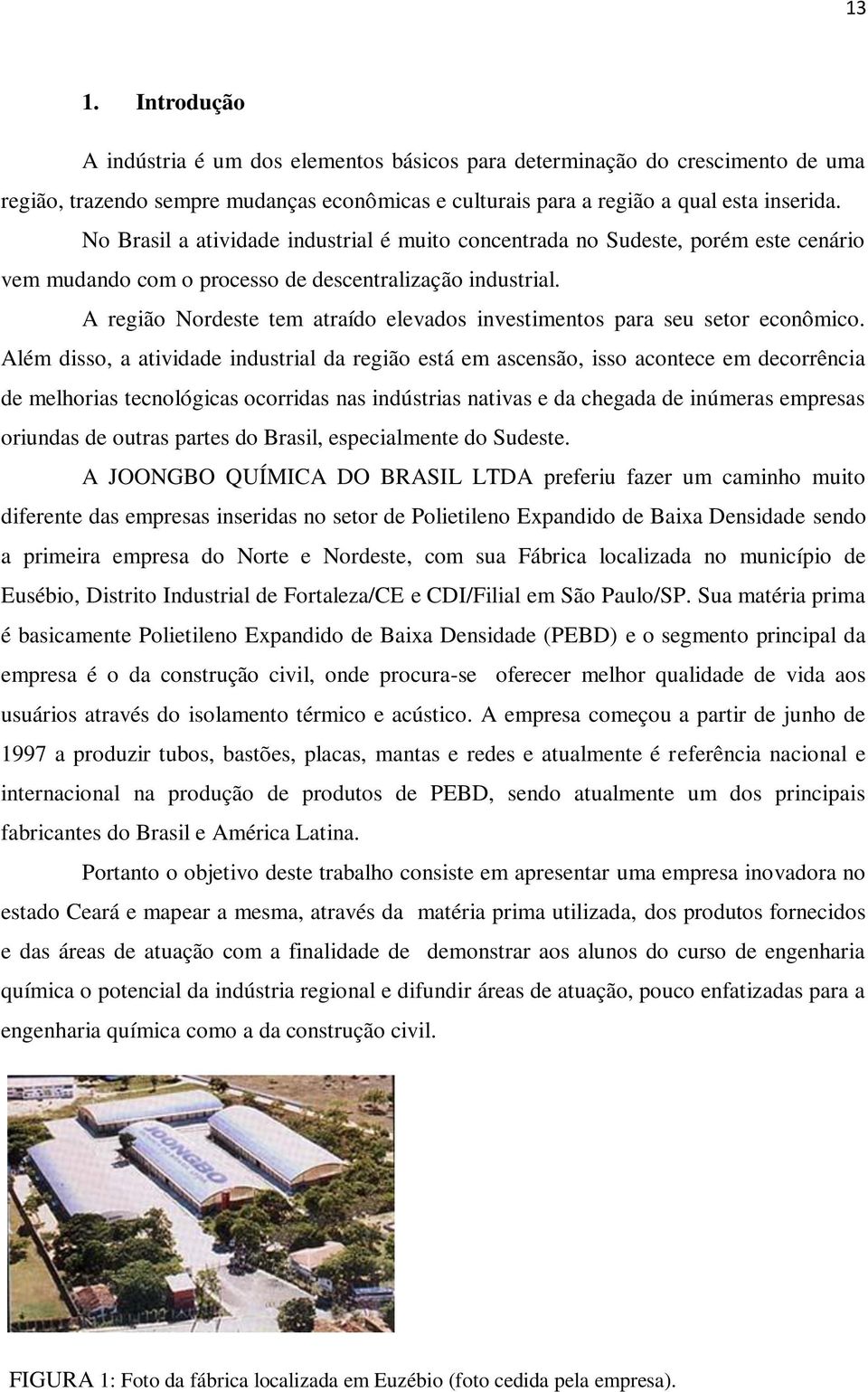 13

1. Introdução

A indústria é um dos elementos básicos para determinação do crescimento de uma região, trazendo sempre mudanças econômicas e culturais para a região a qual esta inserida.

No Brasil a atividade industrial é muito concentrada no Sudeste, porém este cenário vem mudando com o processo de descentralização industrial.

A região Nordeste tem atraído elevados investimentos para seu setor econômico. Além disso, a atividade industrial da região está em ascensão, isso acontece em decorrência de melhorias tecnológicas ocorridas nas indústrias nativas e da chegada de inúmeras empresas oriundas de outras partes do Brasil, especialmente do Sudeste.

A JOONGBO QUÍMICA DO BRASIL LTDA preferiu fazer um caminho muito diferente das empresas inseridas no setor de Polietileno Expandido de Baixa Densidade sendo a primeira empresa do Norte e Nordeste, com sua Fábrica localizada no município de Eusébio, Distrito Industrial de Fortaleza/CE e CDI/Filial em São Paulo/SP. Sua matéria prima é basicamente Polietileno Expandido de Baixa Densidade (PEBD) e o segmento principal da empresa é o da construção civil, onde procura-se oferecer melhor qualidade de vida aos usuários através do isolamento térmico e acústico. A empresa começou a partir de junho de 1997 a produzir tubos, bastões, placas, mantas e redes e atualmente é referência nacional e internacional na produção de produtos de PEBD, sendo atualmente um dos principais fabricantes do Brasil e América Latina.

Portanto o objetivo deste trabalho consiste em apresentar uma empresa inovadora no estado Ceará e mapear a mesma, através da matéria prima utilizada, dos produtos fornecidos e das áreas de atuação com a finalidade de demonstrar aos alunos do curso de engenharia química o potencial da indústria regional e difundir áreas de atuação, pouco enfatizadas para a engenharia química como a da construção civil.

JOONGBO

FIGURA 1: Foto da fábrica localizada em Euzébio (foto cedida pela empresa).